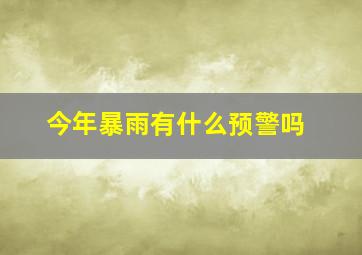 今年暴雨有什么预警吗